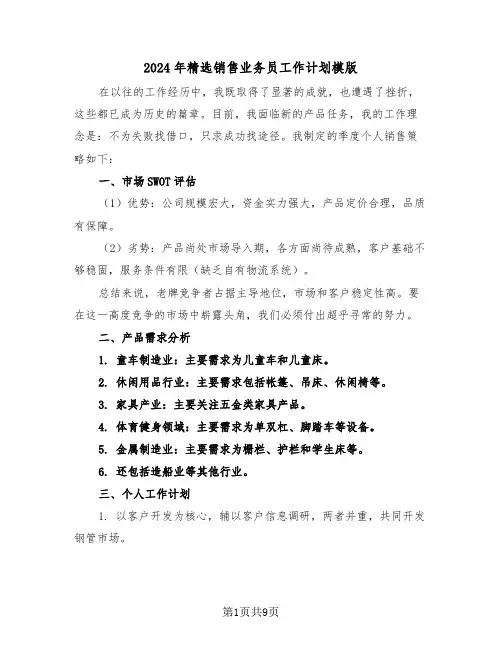 2024年精选销售业务员工作计划模版

在以往的工作经历中，我既取得了显著的成就，也遭遇了挫折，这些都已成为历史的篇章。目前，我面临新的产品任务，我的工作理念是：不为失败找借口，只求成功找途径。我制定的季度个人销售策略如下：

一、市场SWOT评估

（1）优势：公司规模宏大，资金实力强大，产品定价合理，品质有保障。

（2）劣势：产品尚处市场导入期，各方面尚待成熟，客户基础不够稳固，服务条件有限（缺乏自有物流系统）。

总结来说，老牌竞争者占据主导地位，市场和客户稳定性高。要在这一高度竞争的市场中崭露头角，我们必须付出超乎寻常的努力。

二、产品需求分析

1. 童车制造业：主要需求为儿童车和儿童床。

2. 休闲用品行业：主要需求包括帐篷、吊床、休闲椅等。

3. 家具产业：主要关注五金类家具产品。

4. 体育健身领域：主要需求为单双杠、脚踏车等设备。

5. 金属制造业：主要需求为栅栏、护栏和学生床等。

6. 还包括造船业等其他行业。

三、个人工作计划

1. 以客户开发为核心，辅以客户信息调研，两者并重，共同开发钢管市场。

第1页共9页